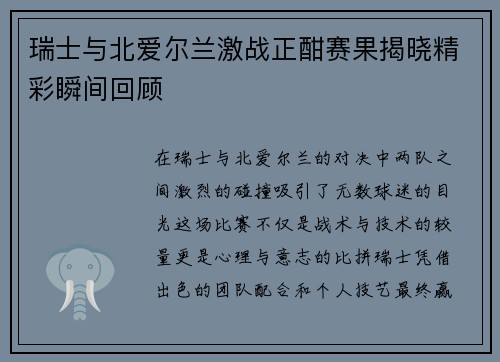 瑞士与北爱尔兰激战正酣赛果揭晓精彩瞬间回顾

在瑞士与北爱尔兰的对决中两队之间激烈的碰撞吸引了无数球迷的目光这场比赛不仅是战术与技术的较量更是心理与意志的比拼瑞士凭借出色的团队配合和个人技艺最终赢